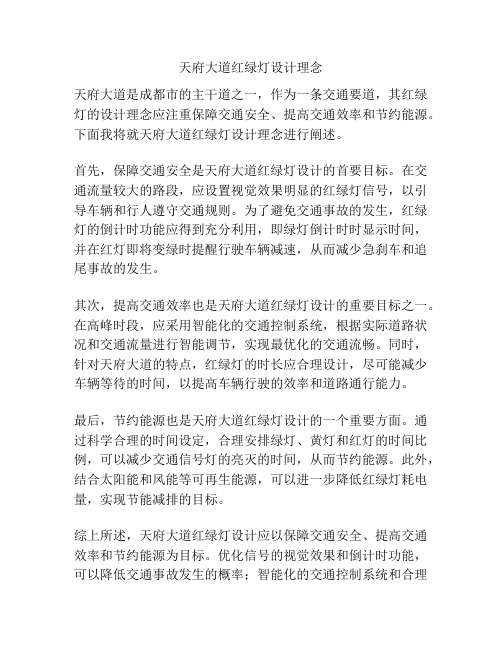 天府大道红绿灯设计理念

天府大道是成都市的主干道之一，作为一条交通要道，其红绿灯的设计理念应注重保障交通安全、提高交通效率和节约能源。下面我将就天府大道红绿灯设计理念进行阐述。

首先，保障交通安全是天府大道红绿灯设计的首要目标。在交通流量较大的路段，应设置视觉效果明显的红绿灯信号，以引导车辆和行人遵守交通规则。为了避免交通事故的发生，红绿灯的倒计时功能应得到充分利用，即绿灯倒计时时显示时间，并在红灯即将变绿时提醒行驶车辆减速，从而减少急刹车和追尾事故的发生。

其次，提高交通效率也是天府大道红绿灯设计的重要目标之一。在高峰时段，应采用智能化的交通控制系统，根据实际道路状况和交通流量进行智能调节，实现最优化的交通流畅。同时，针对天府大道的特点，红绿灯的时长应合理设计，尽可能减少车辆等待的时间，以提高车辆行驶的效率和道路通行能力。

最后，节约能源也是天府大道红绿灯设计的一个重要方面。通过科学合理的时间设定，合理安排绿灯、黄灯和红灯的时间比例，可以减少交通信号灯的亮灭的时间，从而节约能源。此外，结合太阳能和风能等可再生能源，可以进一步降低红绿灯耗电量，实现节能减排的目标。

综上所述，天府大道红绿灯设计应以保障交通安全、提高交通效率和节约能源为目标。优化信号的视觉效果和倒计时功能，可以降低交通事故发生的概率；智能化的交通控制系统和合理